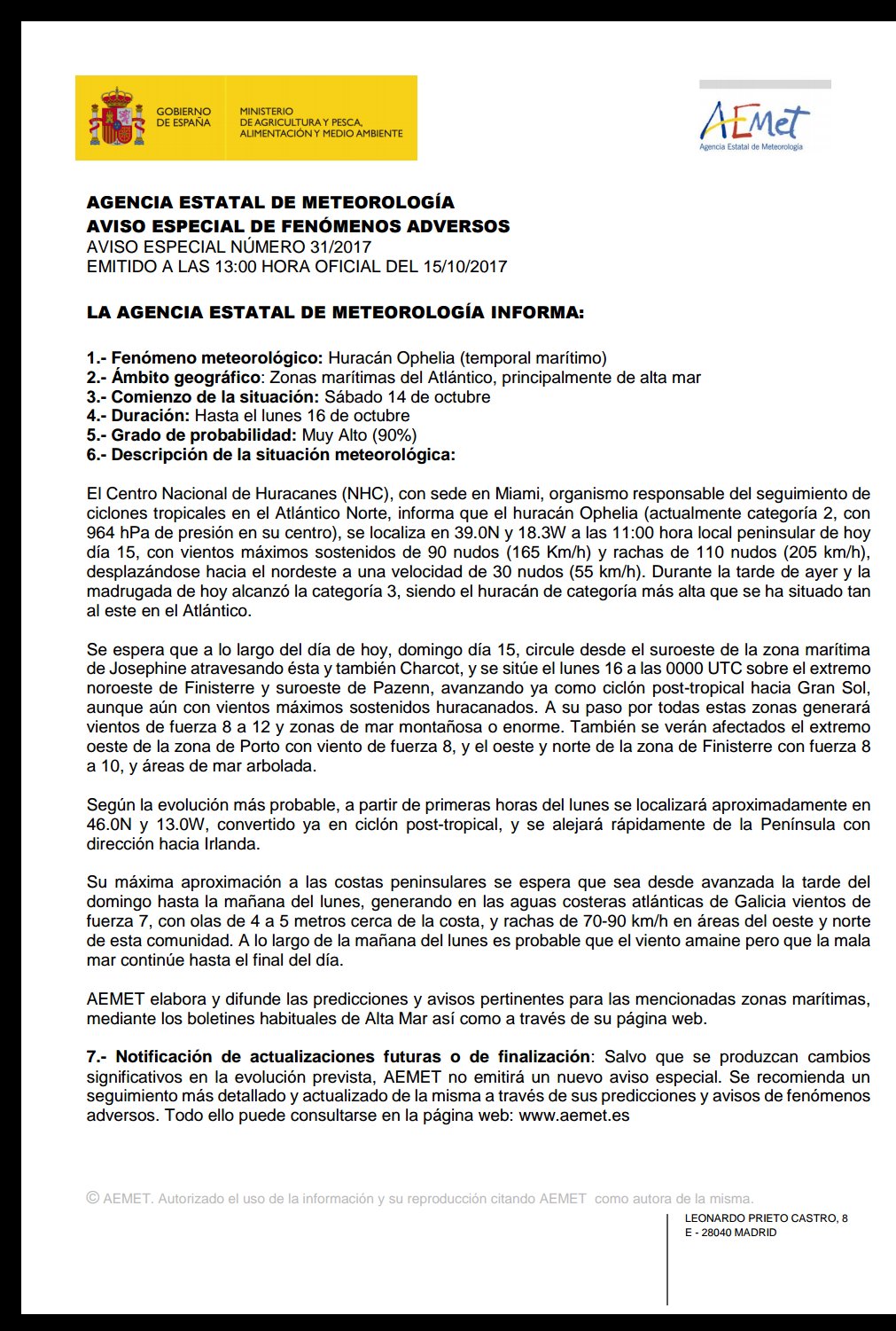 GOBIERNO DE ESPAÑA

MINISTERIO DE AGRICULTURA Y PESCA, ALIMENTACIÓN Y MEDIO AMBIENTE

AEMet
Agencia Estatal de Meteorología

AGENCIA ESTATAL DE METEOROLOGÍA
AVISO ESPECIAL DE FENÓMENOS ADVERSOS
AVISO ESPECIAL NÚMERO 31/2017
EMITIDO A LAS 13:00 HORA OFICIAL DEL 15/10/2017

LA AGENCIA ESTATAL DE METEOROLOGÍA INFORMA:

1.- Fenómeno meteorológico: Huracán Ophelia (temporal marítimo)
2.- Ámbito geográfico: Zonas marítimas del Atlántico, principalmente de alta mar
3.- Comienzo de la situación: Sábado 14 de octubre
4.- Duración: Hasta el lunes 16 de octubre
5.- Grado de probabilidad: Muy Alto (90%)
6.- Descripción de la situación meteorológica:

El Centro Nacional de Huracanes (NHC), con sede en Miami, organismo responsable del seguimiento de ciclones tropicales en el Atlántico Norte, informa que el huracán Ophelia (actualmente categoría 2, con 964 hPa de presión en su centro), se localiza en 39.0N y 18.3W a las 11:00 hora local peninsular de hoy día 15, con vientos máximos sostenidos de 90 nudos (165 Km/h) y rachas de 110 nudos (205 km/h), desplazándose hacia el nordeste a una velocidad de 30 nudos (55 km/h). Durante la tarde de ayer y la madrugada de hoy alcanzó la categoría 3, siendo el huracán de categoría más alta que se ha situado tan al este en el Atlántico.

Se espera que a lo largo del día de hoy, domingo día 15, circule desde el suroeste de la zona marítima de Josephine atravesando ésta y también Charcot, y se sitúe el lunes 16 a las 0000 UTC sobre el extremo noroeste de Finisterre y suroeste de Pazenn, avanzando ya como ciclón post-tropical hacia Gran Sol, aunque aún con vientos máximos sostenidos huracanados. A su paso por todas estas zonas generará vientos de fuerza 8 a 12 y zonas de mar montañosa o enorme. También se verán afectados el extremo oeste de la zona de Porto con viento de fuerza 8, y el oeste y norte de la zona de Finisterre con fuerza 8 a 10, y áreas de mar arbolada.

Según la evolución más probable, a partir de primeras horas del lunes se localizará aproximadamente en 46.0N y 13.0W, convertido ya en ciclón post-tropical, y se alejará rápidamente de la Península con dirección hacia Irlanda.

Su máxima aproximación a las costas peninsulares se espera que sea desde avanzada la tarde del domingo hasta la mañana del lunes, generando en las aguas costeras atlánticas de Galicia vientos de fuerza 7, con olas de 4 a 5 metros cerca de la costa, y rachas de 70-90 km/h en áreas del oeste y norte de esta comunidad. A lo largo de la mañana del lunes es probable que el viento amaine pero que la mala mar continúe hasta el final del día.

AEMET elabora y difunde las predicciones y avisos pertinentes para las mencionadas zonas marítimas, mediante los boletines habituales de Alta Mar así como a través de su página web.

7.- Notificación de actualizaciones futuras o de finalización: Salvo que se produzcan cambios significativos en la evolución prevista, AEMET no emitirá un nuevo aviso especial. Se recomienda un seguimiento más detallado y actualizado de la misma a través de sus predicciones y avisos de fenómenos adversos. Todo ello puede consultarse en la página web: www.aemet.es

© AEMET. Autorizado el uso de la información y su reproducción citando AEMET como autora de la misma.

LEONARDO PRIETO CASTRO, 8
E - 28040 MADRID